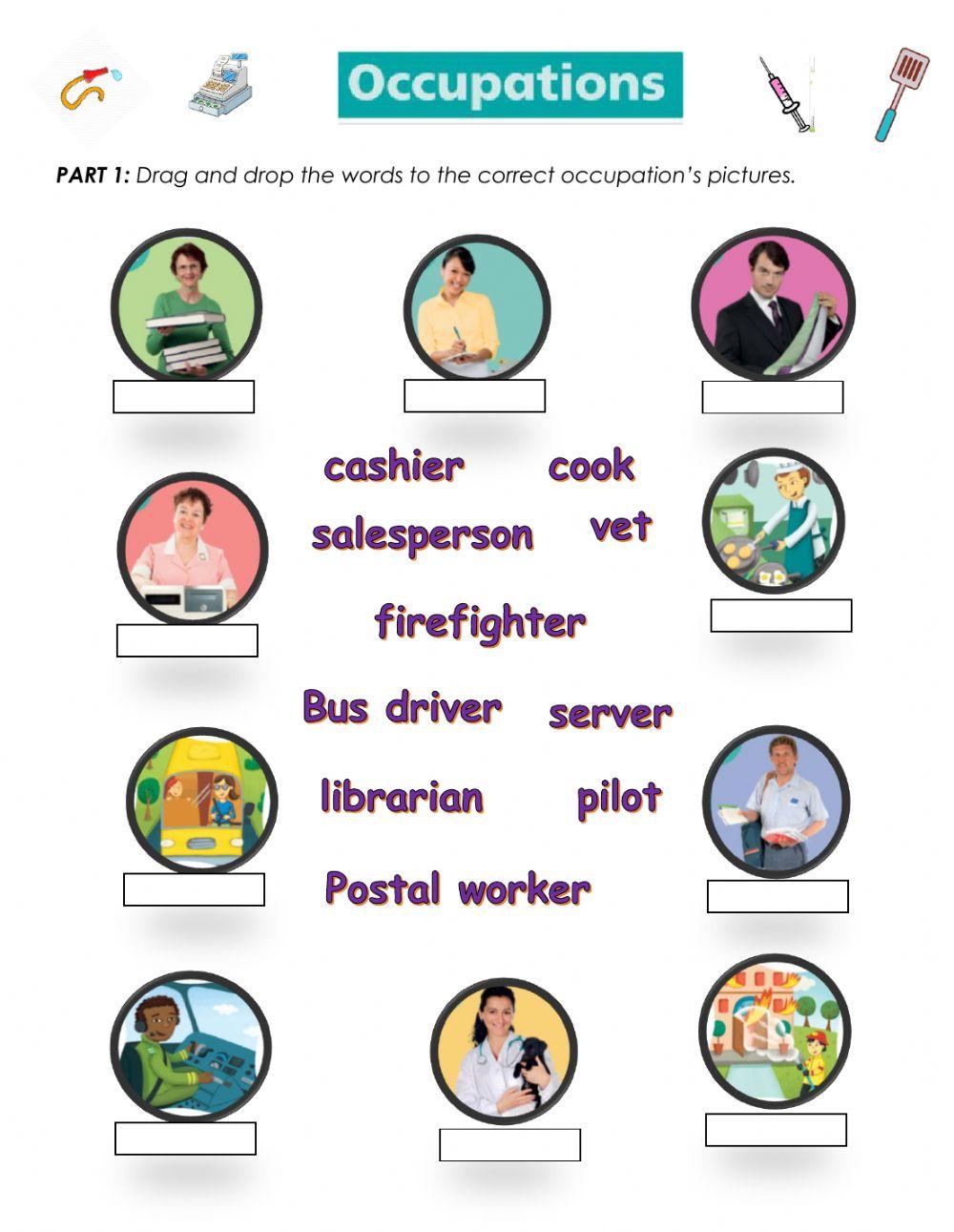 Occupations

PART 1: Drag and drop the words to the correct occupation's pictures.

cashier cook

salesperson vet

firefighter

Bus driver server

librarian pilot

Postal worker